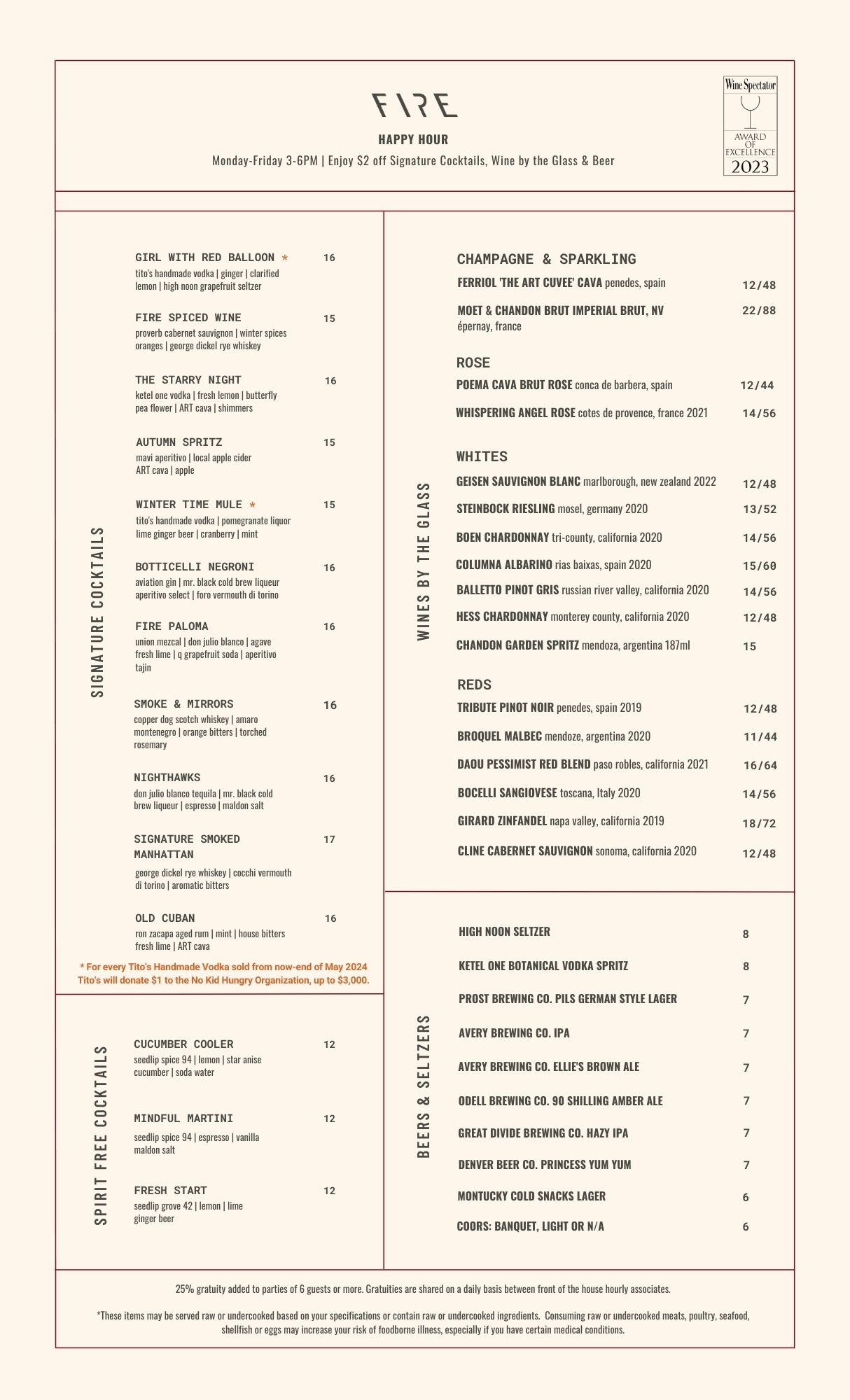 FIRE

HAPPY HOUR

Monday-Friday 3-6PM | Enjoy $2 off Signature Cocktails, Wine by the Glass & Beer

Wine Spectator
AWARD OF EXCELLENCE
2023

SIGNATURE COCKTAILS

GIRL WITH RED BALLOON * 16
tito's handmade vodka | ginger | clarified lemon | high noon grapefruit seltzer

FIRE SPICED WINE 15
proverb cabernet sauvignon | winter spices oranges | george dickel rye whiskey

THE STARRY NIGHT 16
ketel one vodka | fresh lemon | butterfly pea flower | ART cava | shimmers

AUTUMN SPRITZ 15
mavi aperitivo | local apple cider ART cava | apple

WINTER TIME MULE * 15
tito's handmade vodka | pomegranate liquor lime ginger beer | cranberry | mint

BOTTICELLI NEGRONI 16
aviation gin | mr. black cold brew liqueur aperitivo select | foro vermouth di torino

FIRE PALOMA 16
union mezcal | don julio blanco | agave fresh lime | q grapefruit soda | aperitivo tajin

SMOKE & MIRRORS 16
copper dog scotch whiskey | amaro montenegro | orange bitters | torched rosemary

NIGHTHAWKS 16
don julio blanco tequila | mr. black cold brew liqueur | espresso | maldon salt

SIGNATURE SMOKED MANHATTAN 17
george dickel rye whiskey | cocchi vermouth di torino | aromatic bitters

OLD CUBAN 16
ron zacapa aged rum | mint | house bitters fresh lime | ART cava

* For every Tito's Handmade Vodka sold from now-end of May 2024 Tito's will donate $1 to the No Kid Hungry Organization, up to $3,000.

SPIRIT FREE COCKTAILS

CUCUMBER COOLER 12
seedlip spice 94 | lemon | star anise cucumber | soda water

MINDFUL MARTINI 12
seedlip spice 94 | espresso | vanilla maldon salt

FRESH START 12
seedlip grove 42 | lemon | lime ginger beer

WINES BY THE GLASS

CHAMPAGNE & SPARKLING
FERRIOL 'THE ART CUVEE' CAVA penedes, spain 12/48
MOET & CHANDON BRUT IMPERIAL BRUT, NV épernay, france 22/88

ROSE
POEMA CAVA BRUT ROSE conca de barbera, spain 12/44
WHISPERING ANGEL ROSE cotes de provence, france 2021 14/56

WHITES
GEISEN SAUVIGNON BLANC marlborough, new zealand 2022 12/48
STEINBOCK RIESLING mosel, germany 2020 13/52
BOEN CHARDONNAY tri-county, california 2020 14/56
COLUMNA ALBARINO rias baixas, spain 2020 15/60
BALLETTO PINOT GRIS russian river valley, california 2020 14/56
HESS CHARDONNAY monterey county, california 2020 12/48
CHANDON GARDEN SPRITZ mendoza, argentina 187ml 15

REDS
TRIBUTE PINOT NOIR penedes, spain 2019 12/48
BROQUEL MALBEC mendoze, argentina 2020 11/44
DAOU PESSIMIST RED BLEND paso robles, california 2021 16/64
BOCELLI SANGIOVESE toscana, Italy 2020 14/56
GIRARD ZINFANDEL napa valley, california 2019 18/72
CLINE CABERNET SAUVIGNON sonoma, california 2020 12/48

BEERS & SELTZERS

HIGH NOON SELTZER 8
KETEL ONE BOTANICAL VODKA SPRITZ 8
PROST BREWING CO. PILS GERMAN STYLE LAGER 7
AVERY BREWING CO. IPA 7
AVERY BREWING CO. ELLIE'S BROWN ALE 7
ODELL BREWING CO. 90 SHILLING AMBER ALE 7
GREAT DIVIDE BREWING CO. HAZY IPA 7
DENVER BEER CO. PRINCESS YUM YUM 7
MONTUCKY COLD SNACKS LAGER 6
COORS: BANQUET, LIGHT OR N/A 6

25% gratuity added to parties of 6 guests or more. Gratuities are shared on a daily basis between front of the house hourly associates.

*These items may be served raw or undercooked based on your specifications or contain raw or undercooked ingredients. Consuming raw or undercooked meats, poultry, seafood, shellfish or eggs may increase your risk of foodborne illness, especially if you have certain medical conditions.